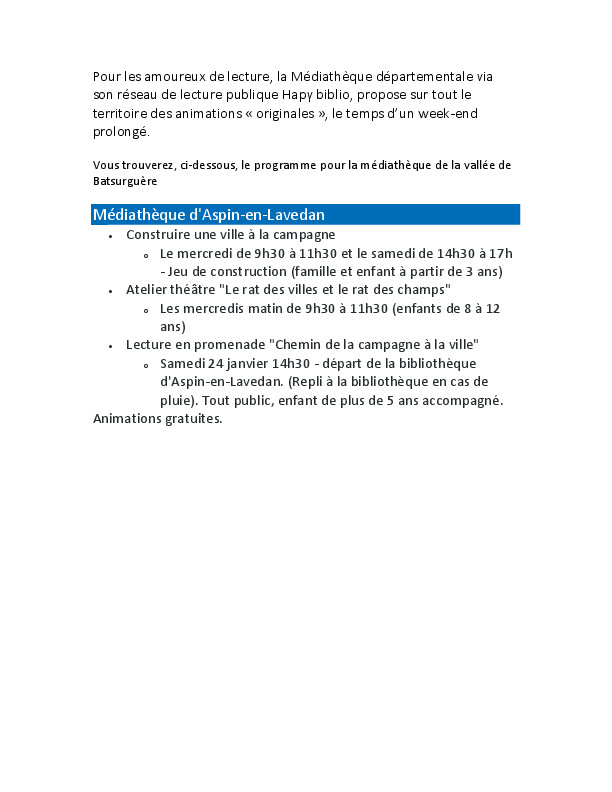 Pour les amoureux de lecture, la Médiathèque départementale via son réseau de lecture publique Hapy biblio, propose sur tout le territoire des animations « originales », le temps d'un week-end prolongé.

Vous trouverez, ci-dessous, le programme pour la médiathèque de la vallée de Batsurguère

Médiathèque d'Aspin-en-Lavedan

- Construire une ville à la campagne
  - Le mercredi de 9h30 à 11h30 et le samedi de 14h30 à 17h - Jeu de construction (famille et enfant à partir de 3 ans)
- Atelier théâtre "Le rat des villes et le rat des champs"
  - Les mercredis matin de 9h30 à 11h30 (enfants de 8 à 12 ans)
- Lecture en promenade "Chemin de la campagne à la ville"
  - Samedi 24 janvier 14h30 - départ de la bibliothèque d'Aspin-en-Lavedan. (Repli à la bibliothèque en cas de pluie). Tout public, enfant de plus de 5 ans accompagné.

Animations gratuites.